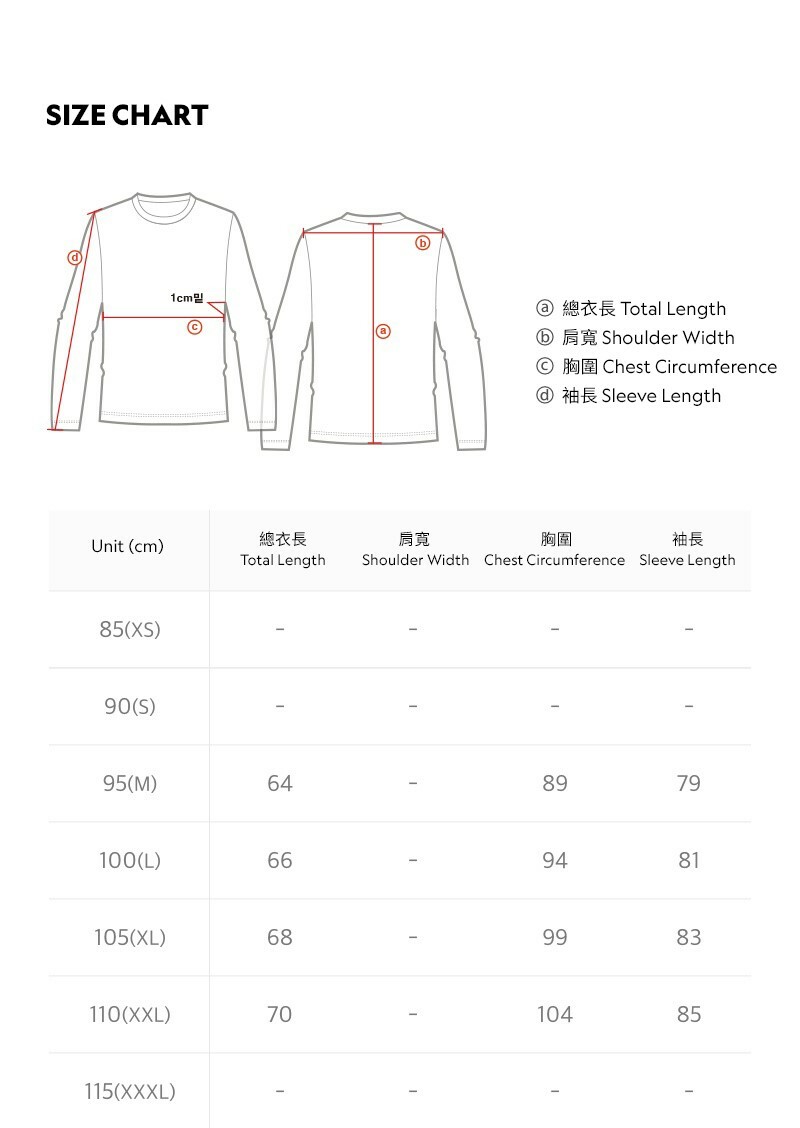 SIZE CHART

d

1cm밑

c

b

a

ⓐ 總衣長 Total Length
ⓑ 肩寬 Shoulder Width
ⓒ 胸圍 Chest Circumference
ⓓ 袖長 Sleeve Length

| Unit (cm) | 總衣長 Total Length | 肩寬 Shoulder Width | 胸圍 Chest Circumference | 袖長 Sleeve Length |
|---|---|---|---|---|
| 85(XS) | - | - | - | - |
| 90(S) | - | - | - | - |
| 95(M) | 64 | - | 89 | 79 |
| 100(L) | 66 | - | 94 | 81 |
| 105(XL) | 68 | - | 99 | 83 |
| 110(XXL) | 70 | - | 104 | 85 |
| 115(XXXL) | - | - | - | - |